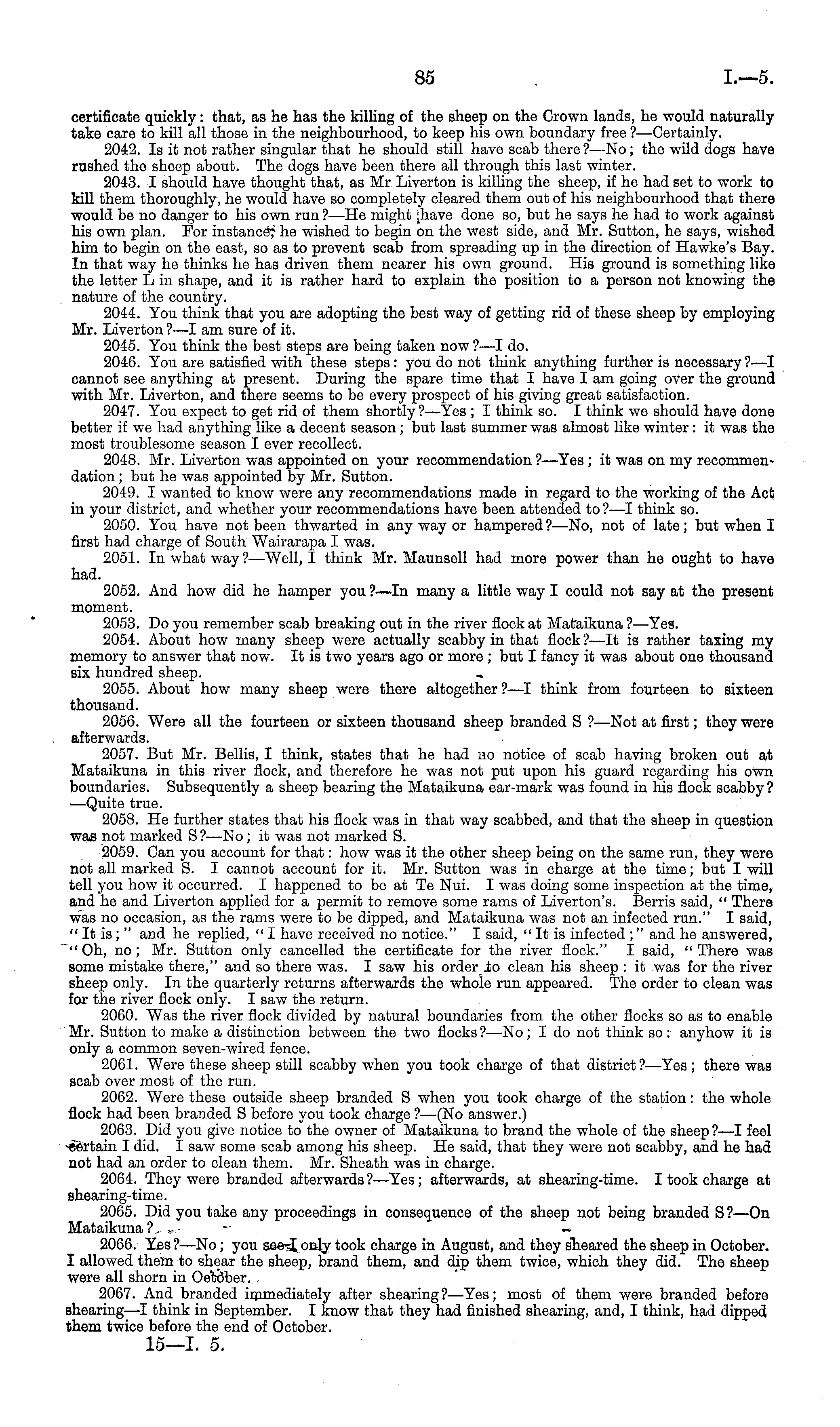 85 I.—5.

certificate quickly: that, as he has the killing of the sheep on the Crown lands, he would naturally take care to kill all those in the neighbourhood, to keep his own boundary free?—Certainly.

2042. Is it not rather singular that he should still have scab there?—No; the wild dogs have rushed the sheep about. The dogs have been there all through this last winter.

2043. I should have thought that, as Mr Liverton is killing the sheep, if he had set to work to kill them thoroughly, he would have so completely cleared them out of his neighbourhood that there would be no danger to his own run?—He might have done so, but he says he had to work against his own plan. For instance, he wished to begin on the west side, and Mr. Sutton, he says, wished him to begin on the east, so as to prevent scab from spreading up in the direction of Hawke's Bay. In that way he thinks he has driven them nearer his own ground. His ground is something like the letter L in shape, and it is rather hard to explain the position to a person not knowing the nature of the country.

2044. You think that you are adopting the best way of getting rid of these sheep by employing Mr. Liverton?—I am sure of it.

2045. You think the best steps are being taken now?—I do.

2046. You are satisfied with these steps: you do not think anything further is necessary?—I cannot see anything at present. During the spare time that I have I am going over the ground with Mr. Liverton, and there seems to be every prospect of his giving great satisfaction.

2047. You expect to get rid of them shortly?—Yes; I think so. I think we should have done better if we had anything like a decent season; but last summer was almost like winter: it was the most troublesome season I ever recollect.

2048. Mr. Liverton was appointed on your recommendation?—Yes; it was on my recommendation; but he was appointed by Mr. Sutton.

2049. I wanted to know were any recommendations made in regard to the working of the Act in your district, and whether your recommendations have been attended to?—I think so.

2050. You have not been thwarted in any way or hampered?—No, not of late; but when I first had charge of South Wairarapa I was.

2051. In what way?—Well, I think Mr. Maunsell had more power than he ought to have had.

2052. And how did he hamper you?—In many a little way I could not say at the present moment.

2053. Do you remember scab breaking out in the river flock at Mataikuna?—Yes.

2054. About how many sheep were actually scabby in that flock?—It is rather taxing my memory to answer that now. It is two years ago or more; but I fancy it was about one thousand six hundred sheep.

2055. About how many sheep were there altogether?—I think from fourteen to sixteen thousand.

2056. Were all the fourteen or sixteen thousand sheep branded S?—Not at first; they were afterwards.

2057. But Mr. Bellis, I think, states that he had no notice of scab having broken out at Mataikuna in this river flock, and therefore he was not put upon his guard regarding his own boundaries. Subsequently a sheep bearing the Mataikuna ear-mark was found in his flock scabby?—Quite true.

2058. He further states that his flock was in that way scabbed, and that the sheep in question was not marked S?—No; it was not marked S.

2059. Can you account for that: how was it the other sheep being on the same run, they were not all marked S. I cannot account for it. Mr. Sutton was in charge at the time; but I will tell you how it occurred. I happened to be at Te Nui. I was doing some inspection at the time, and he and Liverton applied for a permit to remove some rams of Liverton's. Berris said, "There was no occasion, as the rams were to be dipped, and Mataikuna was not an infected run." I said, "It is;" and he replied, "I have received no notice." I said, "It is infected;" and he answered, "Oh, no; Mr. Sutton only cancelled the certificate for the river flock." I said, "There was some mistake there," and so there was. I saw his order to clean his sheep: it was for the river sheep only. In the quarterly returns afterwards the whole run appeared. The order to clean was for the river flock only. I saw the return.

2060. Was the river flock divided by natural boundaries from the other flocks so as to enable Mr. Sutton to make a distinction between the two flocks?—No; I do not think so: anyhow it is only a common seven-wired fence.

2061. Were these sheep still scabby when you took charge of that district?—Yes; there was scab over most of the run.

2062. Were these outside sheep branded S when you took charge of the station: the whole flock had been branded S before you took charge?—(No answer.)

2063. Did you give notice to the owner of Mataikuna to brand the whole of the sheep?—I feel certain I did. I saw some scab among his sheep. He said, that they were not scabby, and he had not had an order to clean them. Mr. Sheath was in charge.

2064. They were branded afterwards?—Yes; afterwards, at shearing-time. I took charge at shearing-time.

2065. Did you take any proceedings in consequence of the sheep not being branded S?—On Mataikuna?

2066. Yes?—No; you see I only took charge in August, and they sheared the sheep in October. I allowed them to shear the sheep, brand them, and dip them twice, which they did. The sheep were all shorn in October.

2067. And branded immediately after shearing?—Yes; most of them were branded before shearing—I think in September. I know that they had finished shearing, and, I think, had dipped them twice before the end of October.

15—I. 5.